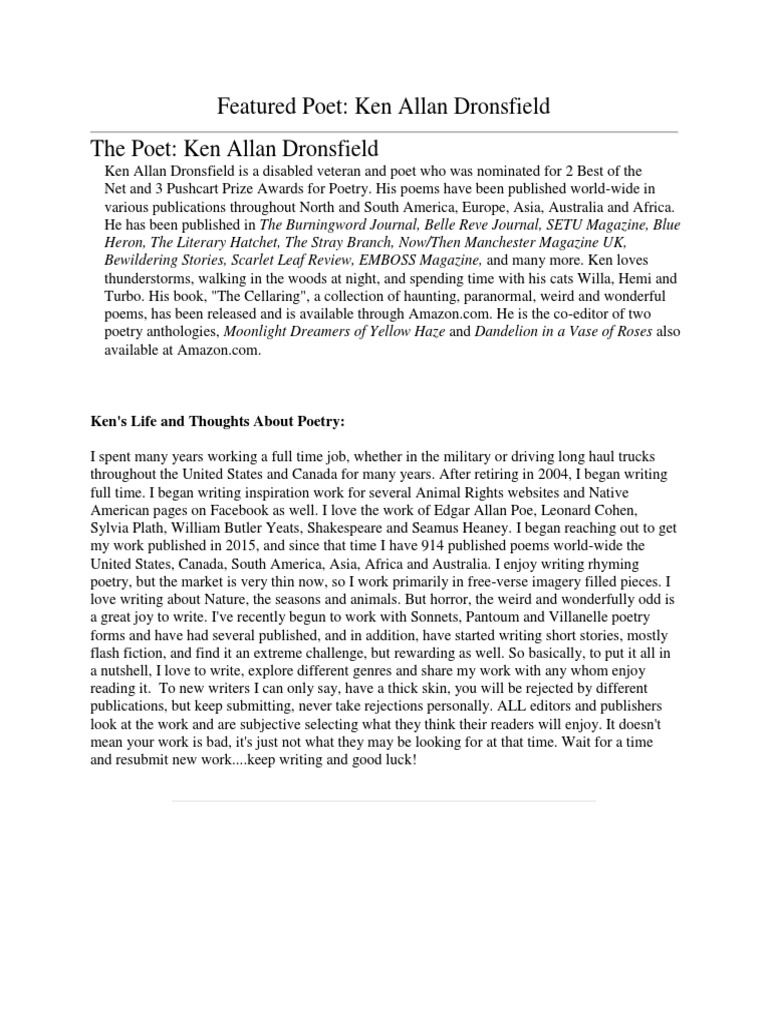 Featured Poet: Ken Allan Dronsfield

The Poet: Ken Allan Dronsfield

Ken Allan Dronsfield is a disabled veteran and poet who was nominated for 2 Best of the Net and 3 Pushcart Prize Awards for Poetry. His poems have been published world-wide in various publications throughout North and South America, Europe, Asia, Australia and Africa. He has been published in The Burningword Journal, Belle Reve Journal, SETU Magazine, Blue Heron, The Literary Hatchet, The Stray Branch, Now/Then Manchester Magazine UK, Bewildering Stories, Scarlet Leaf Review, EMBOSS Magazine, and many more. Ken loves thunderstorms, walking in the woods at night, and spending time with his cats Willa, Hemi and Turbo. His book, "The Cellaring", a collection of haunting, paranormal, weird and wonderful poems, has been released and is available through Amazon.com. He is the co-editor of two poetry anthologies, Moonlight Dreamers of Yellow Haze and Dandelion in a Vase of Roses also available at Amazon.com.

Ken's Life and Thoughts About Poetry:

I spent many years working a full time job, whether in the military or driving long haul trucks throughout the United States and Canada for many years. After retiring in 2004, I began writing full time. I began writing inspiration work for several Animal Rights websites and Native American pages on Facebook as well. I love the work of Edgar Allan Poe, Leonard Cohen, Sylvia Plath, William Butler Yeats, Shakespeare and Seamus Heaney. I began reaching out to get my work published in 2015, and since that time I have 914 published poems world-wide the United States, Canada, South America, Asia, Africa and Australia. I enjoy writing rhyming poetry, but the market is very thin now, so I work primarily in free-verse imagery filled pieces. I love writing about Nature, the seasons and animals. But horror, the weird and wonderfully odd is a great joy to write. I've recently begun to work with Sonnets, Pantoum and Villanelle poetry forms and have had several published, and in addition, have started writing short stories, mostly flash fiction, and find it an extreme challenge, but rewarding as well. So basically, to put it all in a nutshell, I love to write, explore different genres and share my work with any whom enjoy reading it. To new writers I can only say, have a thick skin, you will be rejected by different publications, but keep submitting, never take rejections personally. ALL editors and publishers look at the work and are subjective selecting what they think their readers will enjoy. It doesn't mean your work is bad, it's just not what they may be looking for at that time. Wait for a time and resubmit new work....keep writing and good luck!